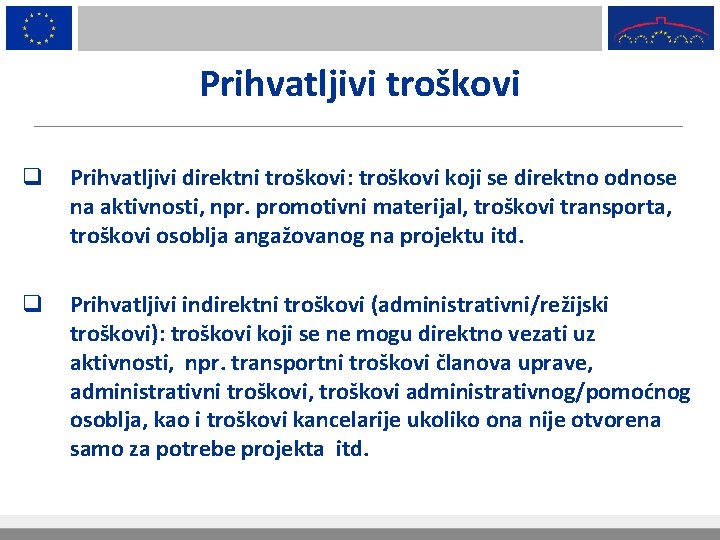 Prihvatljivi troškovi

❑ Prihvatljivi direktni troškovi: troškovi koji se direktno odnose na aktivnosti, npr. promotivni materijal, troškovi transporta, troškovi osoblja angažovanog na projektu itd.

❑ Prihvatljivi indirektni troškovi (administrativni/režijski troškovi): troškovi koji se ne mogu direktno vezati uz aktivnosti, npr. transportni troškovi članova uprave, administrativni troškovi, troškovi administrativnog/pomoćnog osoblja, kao i troškovi kancelarije ukoliko ona nije otvorena samo za potrebe projekta itd.